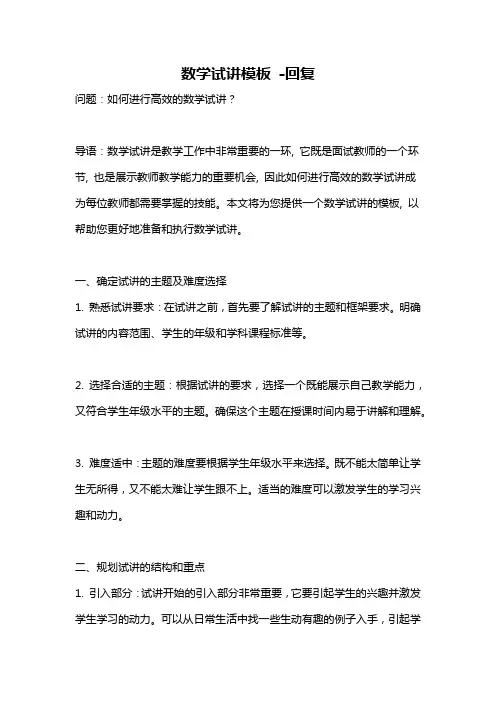 数学试讲模板 -回复

问题：如何进行高效的数学试讲？

导语：数学试讲是教学工作中非常重要的一环，它既是面试教师的一个环节，也是展示教师教学能力的重要机会，因此如何进行高效的数学试讲成为每位教师都需要掌握的技能。本文将为您提供一个数学试讲的模板，以帮助您更好地准备和执行数学试讲。

一、确定试讲的主题及难度选择

1. 熟悉试讲要求：在试讲之前，首先要了解试讲的主题和框架要求。明确试讲的内容范围、学生的年级和学科课程标准等。

2. 选择合适的主题：根据试讲的要求，选择一个既能展示自己教学能力，又符合学生年级水平的主题。确保这个主题在授课时间内易于讲解和理解。

3. 难度适中：主题的难度要根据学生年级水平来选择。既不能太简单让学生无所得，又不能太难让学生跟不上。适当的难度可以激发学生的学习兴趣和动力。

二、规划试讲的结构和重点

1. 引入部分：试讲开始的引入部分非常重要，它要引起学生的兴趣并激发学生学习的动力。可以从日常生活中找一些生动有趣的例子入手，引起学